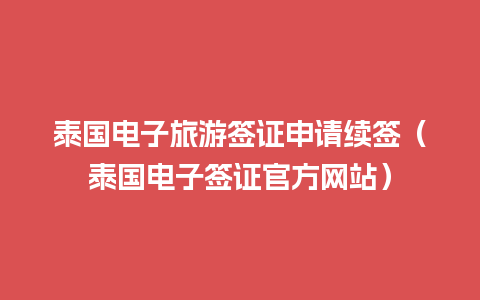 泰国电子旅游签证申请续签（泰国电子签证官方网站）